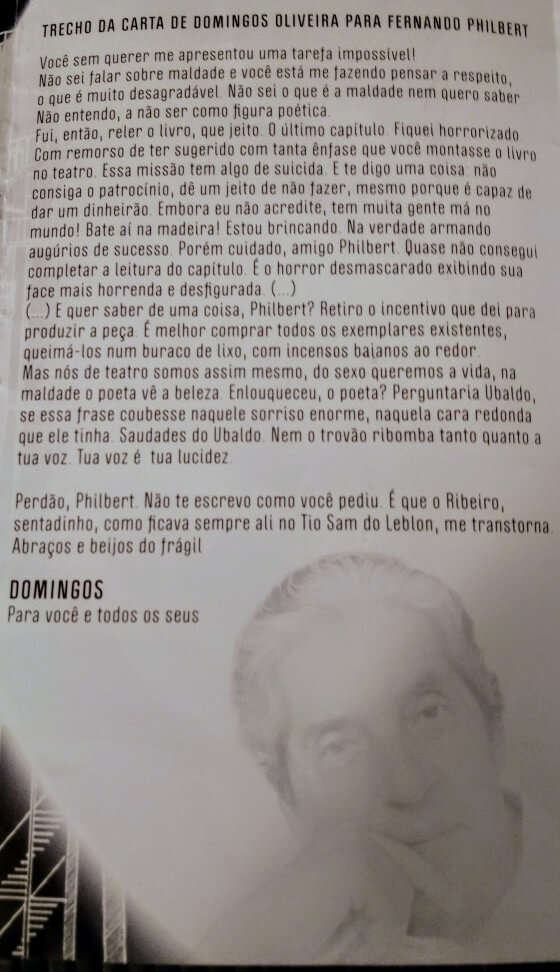 TRECHO DA CARTA DE DOMINGOS OLIVEIRA PARA FERNANDO PHILBERT

Você sem querer me apresentou uma tarefa impossível! Não sei falar sobre maldade e você está me fazendo pensar a respeito, o que é muito desagradável. Não sei o que é a maldade nem quero saber. Não entendo, a não ser como figura poética.
Fui, então, reler o livro, que jeito. O último capítulo. Fiquei horrorizado. Com remorso de ter sugerido com tanta ênfase que você montasse o livro no teatro. Essa missão tem algo de suicida. E te digo uma coisa: não consiga o patrocínio, dê um jeito de não fazer, mesmo porque é capaz de dar um dinheirão. Embora eu não acredite, tem muita gente má no mundo! Bate aí na madeira! Estou brincando. Na verdade armando augúrios de sucesso. Porém cuidado, amigo Philbert. Quase não consegui completar a leitura do capítulo. É o horror desmascarado exibindo sua face mais horrenda e desfigurada. (...)
(...) E quer saber de uma coisa, Philbert? Retiro o incentivo que dei para produzir a peça. É melhor comprar todos os exemplares existentes, queimá-los num buraco de lixo, com incensos baianos ao redor.
Mas nós de teatro somos assim mesmo, do sexo queremos a vida, na maldade o poeta vê a beleza. Enlouqueceu, o poeta? Perguntaria Ubaldo, se essa frase coubesse naquele sorriso enorme, naquela cara redonda que ele tinha. Saudades do Ubaldo. Nem o trovão ribomba tanto quanto a tua voz. Tua voz é tua lucidez.

Perdão, Philbert. Não te escrevo como você pediu. É que o Ribeiro, sentadinho, como ficava sempre ali no Tio Sam do Leblon, me transtorna. Abraços e beijos do frágil

DOMINGOS
Para você e todos os seus